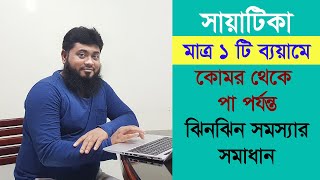 সায়াটিকা
মাত্র ১ টি ব্যয়ামে
কোমর থেকে
পা পর্যন্ত
ঝিনঝিন সমস্যার
সমাধান